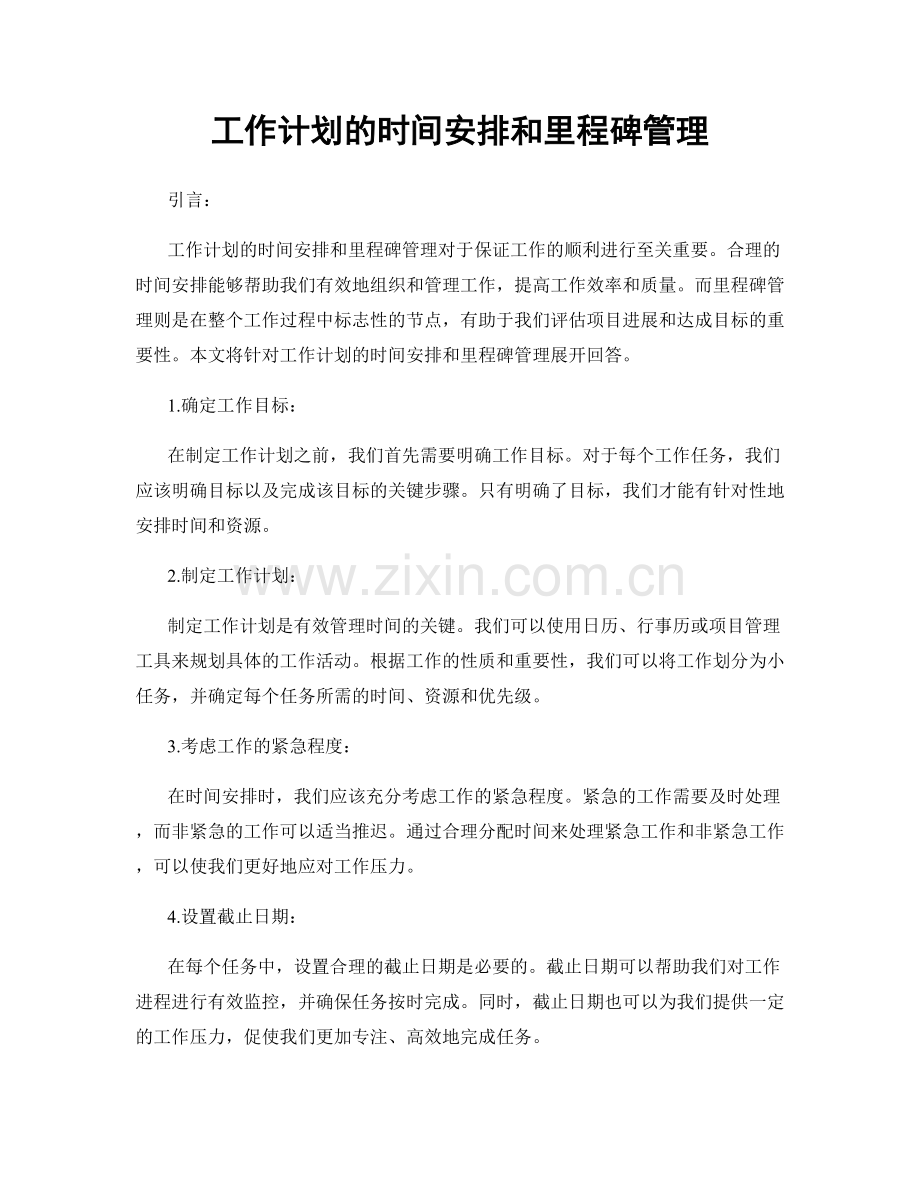 工作计划的时间安排和里程碑管理

引言：

工作计划的时间安排和里程碑管理对于保证工作的顺利进行至关重要。合理的时间安排能够帮助我们有效地组织和管理工作，提高工作效率和质量。而里程碑管理则是在整个工作过程中标志性的节点，有助于我们评估项目进展和达成目标的重要性。本文将针对工作计划的时间安排和里程碑管理展开回答。

1.确定工作目标：

在制定工作计划之前，我们首先需要明确工作目标。对于每个工作任务，我们应该明确目标以及完成该目标的关键步骤。只有明确了目标，我们才能有针对性地安排时间和资源。

2.制定工作计划：

www.zixin.com.cn

制定工作计划是有效管理时间的关键。我们可以使用日历、行事历或项目管理工具来规划具体的工作活动。根据工作的性质和重要性，我们可以将工作划分为小任务，并确定每个任务所需的时间、资源和优先级。

3.考虑工作的紧急程度：

在时间安排时，我们应该充分考虑工作的紧急程度。紧急的工作需要及时处理，而非紧急的工作可以适当推迟。通过合理分配时间来处理紧急工作和非紧急工作，可以使我们更好地应对工作压力。

4.设置截止日期：

在每个任务中，设置合理的截止日期是必要的。截止日期可以帮助我们对工作进程进行有效监控，并确保任务按时完成。同时，截止日期也可以为我们提供一定的工作压力，促使我们更加专注、高效地完成任务。